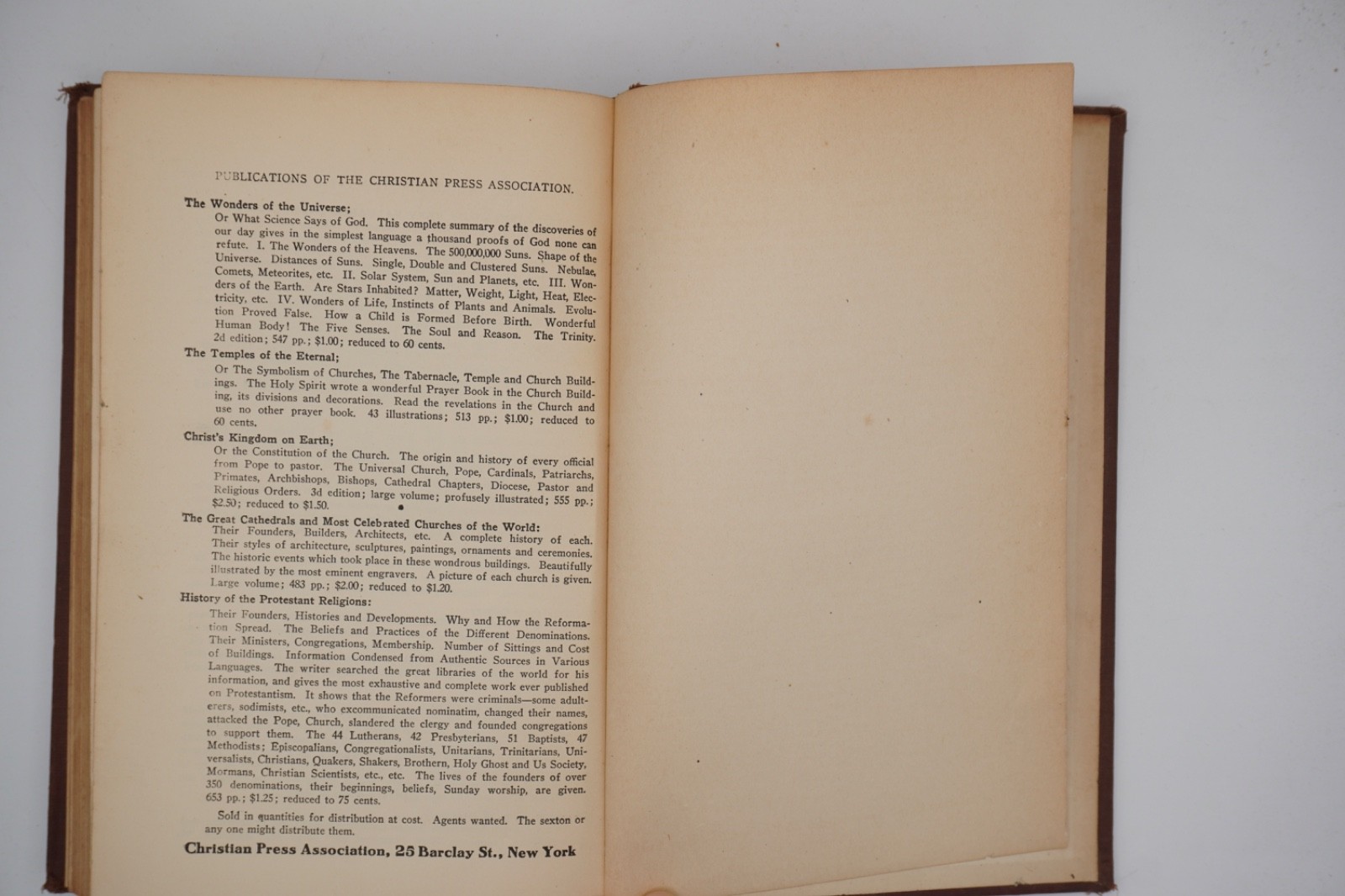 PUBLICATIONS OF THE CHRISTIAN PRESS ASSOCIATION.

The Wonders of the Universe;
Or What Science Says of God. This complete summary of the discoveries of our day gives in the simplest language a thousand proofs of God none can refute. I. The Wonders of the Heavens. The 500,000,000 Suns. Shape of the Universe. Distances of Suns. Single, Double and Clustered Suns. Nebulae, Comets, Meteorites, etc. II. Solar System, Sun and Planets, etc. III. Wonders of the Earth. Are Stars Inhabited? Matter, Weight, Light, Heat, Electricity, etc. IV. Wonders of Life, Instincts of Plants and Animals. Evolution Proved False. How a Child is Formed Before Birth. Wonderful Human Body! The Five Senses. The Soul and Reason. The Trinity. 2d edition; 547 pp.; $1.00; reduced to 60 cents.

The Temples of the Eternal;
Or The Symbolism of Churches, The Tabernacle, Temple and Church Buildings. The Holy Spirit wrote a wonderful Prayer Book in the Church Building, its divisions and decorations. Read the revelations in the Church and use no other prayer book. 43 illustrations; 513 pp.; $1.00; reduced to 60 cents.

Christ's Kingdom on Earth;
Or the Constitution of the Church. The origin and history of every official from Pope to pastor. The Universal Church, Pope, Cardinals, Patriarchs, Primates, Archbishops, Bishops, Cathedral Chapters, Diocese, Pastor and Religious Orders. 3d edition; large volume; profusely illustrated; 555 pp.; $2.50; reduced to $1.50.

The Great Cathedrals and Most Celebrated Churches of the World:
Their Founders, Builders, Architects, etc. A complete history of each. Their styles of architecture, sculptures, paintings, ornaments and ceremonies. The historic events which took place in these wondrous buildings. Beautifully illustrated by the most eminent engravers. A picture of each church is given. Large volume; 483 pp.; $2.00; reduced to $1.20.

History of the Protestant Religions:
Their Founders, Histories and Developments. Why and How the Reformation Spread. The Beliefs and Practices of the Different Denominations. Their Ministers, Congregations, Membership. Number of Sittings and Cost of Buildings. Information Condensed from Authentic Sources in Various Languages. The writer searched the great libraries of the world for his information, and gives the most exhaustive and complete work ever published on Protestantism. It shows that the Reformers were criminals—some adulterers, sodimists, etc., who excommunicated nominatim, changed their names, attacked the Pope, Church, slandered the clergy and founded congregations to support them. The 44 Lutherans, 42 Presbyterians, 51 Baptists, 47 Methodists; Episcopalians, Congregationalists, Unitarians, Trinitarians, Universalists, Christians, Quakers, Shakers, Brothern, Holy Ghost and Us Society, Mormans, Christian Scientists, etc., etc. The lives of the founders of over 350 denominations, their beginnings, beliefs, Sunday worship, are given. 653 pp.; $1.25; reduced to 75 cents.

Sold in quantities for distribution at cost. Agents wanted. The sexton or any one might distribute them.

Christian Press Association, 25 Barclay St., New York